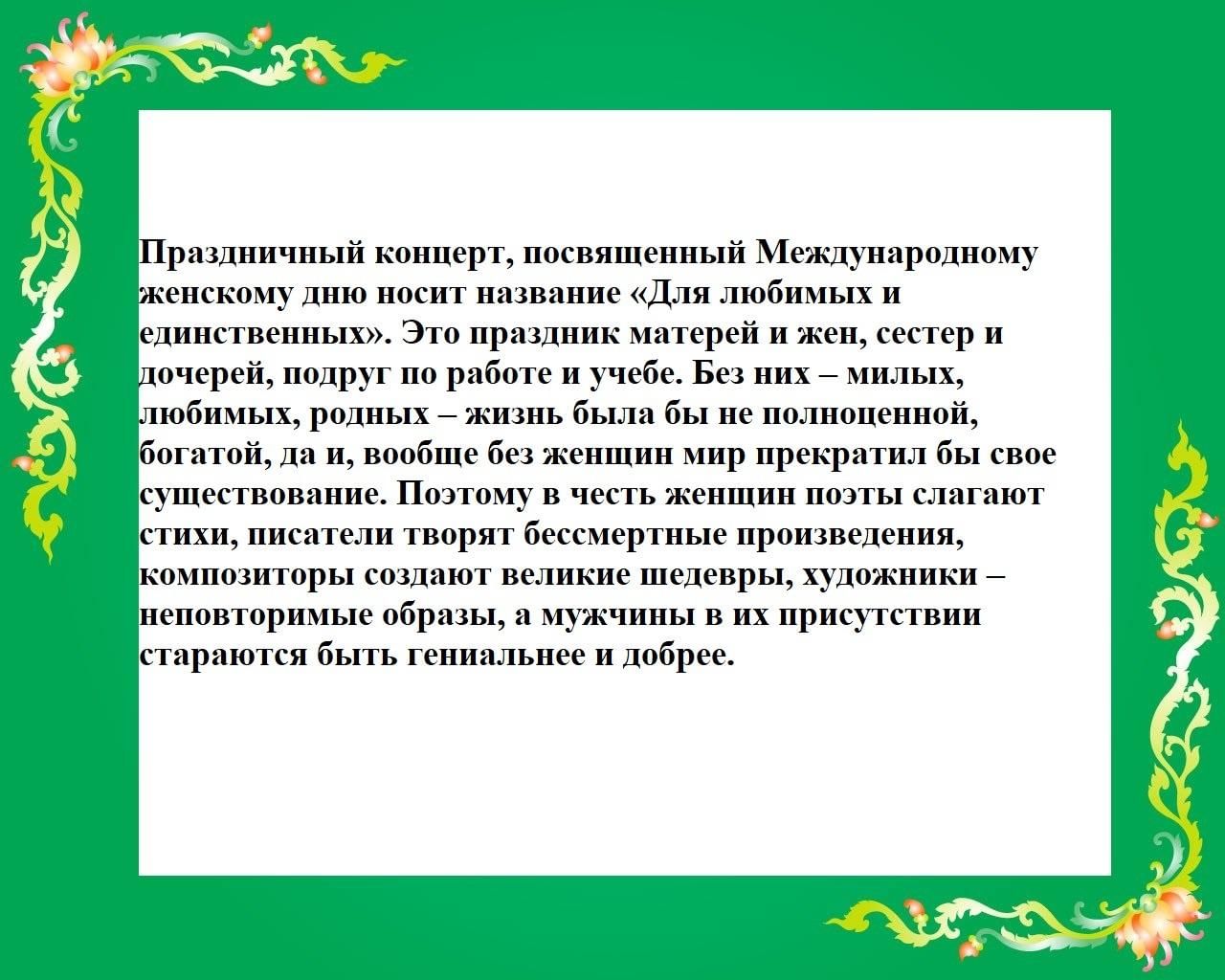 Праздничный концерт, посвященный Международному женскому дню носит название «Для любимых и единственных». Это праздник матерей и жен, сестер и дочерей, подруг по работе и учебе. Без них – милых, любимых, родных – жизнь была бы не полноценной, богатой, да и, вообще без женщин мир прекратил бы свое существование. Поэтому в честь женщин поэты слагают стихи, писатели творят бессмертные произведения, композиторы создают великие шедевры, художники – неповторимые образы, а мужчины в их присутствии стараются быть гениальнее и добрее.